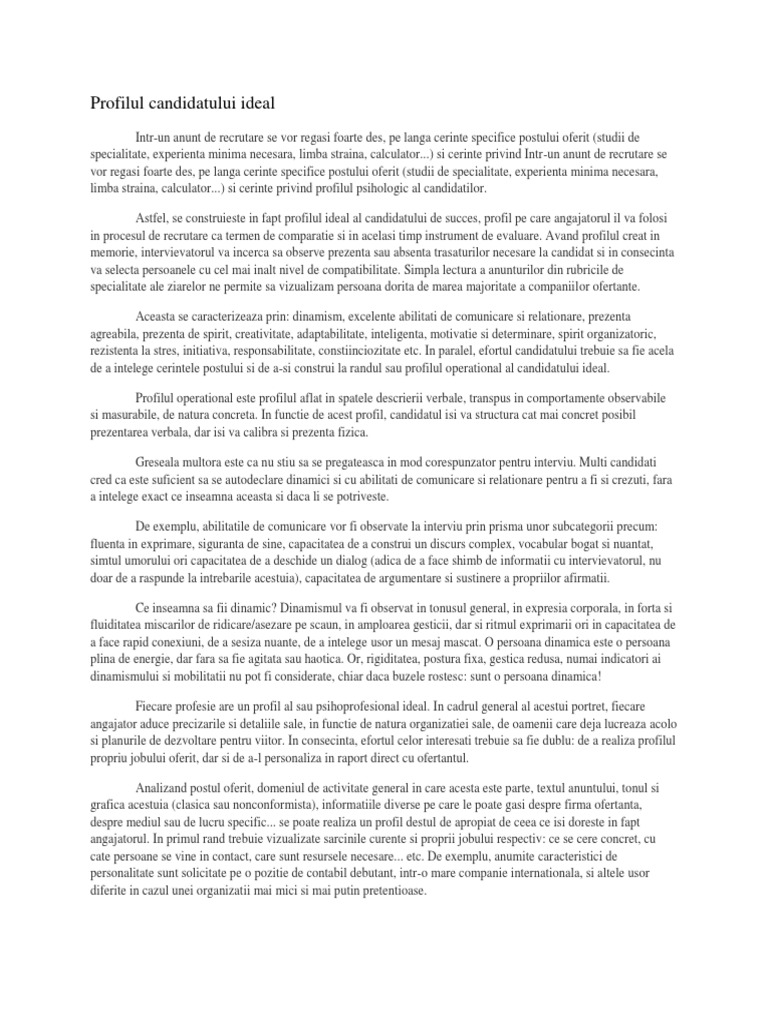 Profilul candidatului ideal

Intr-un anunt de recrutare se vor regasi foarte des, pe langa cerinte specifice postului oferit (studii de specialitate, experienta minima necesara, limba straina, calculator...) si cerinte privind Intr-un anunt de recrutare se vor regasi foarte des, pe langa cerinte specifice postului oferit (studii de specialitate, experienta minima necesara, limba straina, calculator...) si cerinte privind profilul psihologic al candidatilor.

Astfel, se construieste in fapt profilul ideal al candidatului de succes, profil pe care angajatorul il va folosi in procesul de recrutare ca termen de comparatie si in acelasi timp instrument de evaluare. Avand profilul creat in memorie, intervievatorul va incerca sa observe prezenta sau absenta trasaturilor necesare la candidat si in consecinta va selecta persoanele cu cel mai inalt nivel de compatibilitate. Simpla lectura a anunturilor din rubricile de specialitate ale ziarelor ne permite sa vizualizam persoana dorita de marea majoritate a companiilor ofertante.

Aceasta se caracterizeaza prin: dinamism, excelente abilitati de comunicare si relationare, prezenta agreabila, prezenta de spirit, creativitate, adaptabilitate, inteligenta, motivatie si determinare, spirit organizatoric, rezistenta la stres, initiativa, responsabilitate, constiinciozitate etc. In paralel, efortul candidatului trebuie sa fie acela de a intelege cerintele postului si de a-si construi la randul sau profilul operational al candidatului ideal.

Profilul operational este profilul aflat in spatele descrierii verbale, transpus in comportamente observabile si masurabile, de natura concreta. In functie de acest profil, candidatul isi va structura cat mai concret posibil prezentarea verbala, dar isi va calibra si prezenta fizica.

Greseala multora este ca nu stiu sa se pregateasca in mod corespunzator pentru interviu. Multi candidati cred ca este suficient sa se autodeclare dinamici si cu abilitati de comunicare si relationare pentru a fi si crezuti, fara a intelege exact ce inseamna aceasta si daca li se potriveste.

De exemplu, abilitatile de comunicare vor fi observate la interviu prin prisma unor subcategorii precum: fluenta in exprimare, siguranta de sine, capacitatea de a construi un discurs complex, vocabular bogat si nuantat, simtul umorului ori capacitatea de a deschide un dialog (adica de a face shimb de informatii cu intervievatorul, nu doar de a raspunde la intrebarile acestuia), capacitatea de argumentare si sustinere a propriilor afirmatii.

Ce inseamna sa fii dinamic? Dinamismul va fi observat in tonusul general, in expresia corporala, in forta si fluiditatea miscarilor de ridicare/asezare pe scaun, in amploarea gesticii, dar si ritmul exprimarii ori in capacitatea de a face rapid conexiuni, de a sesiza nuante, de a intelege usor un mesaj mascat. O persoana dinamica este o persoana plina de energie, dar fara sa fie agitata sau haotica. Or, rigiditatea, postura fixa, gestica redusa, numai indicatori ai dinamismului si mobilitatii nu pot fi considerate, chiar daca buzele rostesc: sunt o persoana dinamica!

Fiecare profesie are un profil al sau psihoprofesional ideal. In cadrul general al acestui portret, fiecare angajator aduce precizarile si detaliile sale, in functie de natura organizatiei sale, de oamenii care deja lucreaza acolo si planurile de dezvoltare pentru viitor. In consecinta, efortul celor interesati trebuie sa fie dublu: de a realiza profilul propriu jobului oferit, dar si de a-l personaliza in raport direct cu ofertantul.

Analizand postul oferit, domeniul de activitate general in care acesta este parte, textul anuntului, tonul si grafica acestuia (clasica sau nonconformista), informatiile diverse pe care le poate gasi despre firma ofertanta, despre mediul sau de lucru specific... se poate realiza un profil destul de apropiat de ceea ce isi doreste in fapt angajatorul. In primul rand trebuie vizualizate sarcinile curente si proprii jobului respectiv: ce se cere concret, cu cate persoane se vine in contact, care sunt resursele necesare... etc. De exemplu, anumite caracteristici de personalitate sunt solicitate pe o pozitie de contabil debutant, intr-o mare companie internationala, si altele usor diferite in cazul unei organizatii mai mici si mai putin pretentioase.